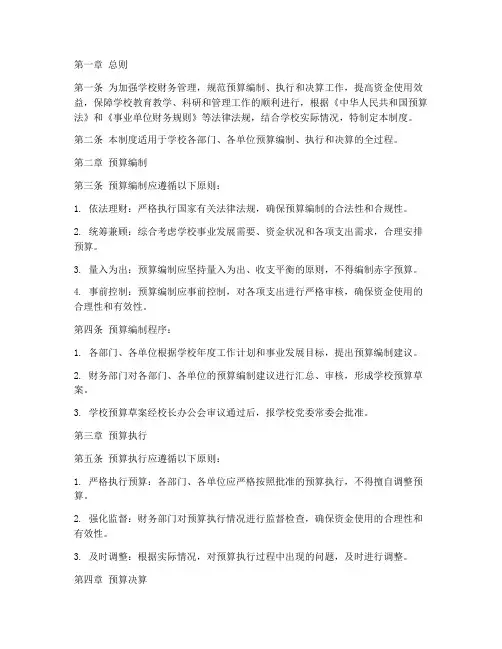 第一章 总则

第一条 为加强学校财务管理，规范预算编制、执行和决算工作，提高资金使用效益，保障学校教育教学、科研和管理工作的顺利进行，根据《中华人民共和国预算法》和《事业单位财务规则》等法律法规，结合学校实际情况，特制定本制度。

第二条 本制度适用于学校各部门、各单位预算编制、执行和决算的全过程。

第二章 预算编制

第三条 预算编制应遵循以下原则：

1. 依法理财：严格执行国家有关法律法规，确保预算编制的合法性和合规性。

2. 统筹兼顾：综合考虑学校事业发展需要、资金状况和各项支出需求，合理安排预算。

3. 量入为出：预算编制应坚持量入为出、收支平衡的原则，不得编制赤字预算。

4. 事前控制：预算编制应事前控制，对各项支出进行严格审核，确保资金使用的合理性和有效性。

第四条 预算编制程序：

1. 各部门、各单位根据学校年度工作计划和事业发展目标，提出预算编制建议。

2. 财务部门对各部门、各单位的预算编制建议进行汇总、审核，形成学校预算草案。

3. 学校预算草案经校长办公会审议通过后，报学校党委常委会批准。

第三章 预算执行

第五条 预算执行应遵循以下原则：

1. 严格执行预算：各部门、各单位应严格按照批准的预算执行，不得擅自调整预算。

2. 强化监督：财务部门对预算执行情况进行监督检查，确保资金使用的合理性和有效性。

3. 及时调整：根据实际情况，对预算执行过程中出现的问题，及时进行调整。

第四章 预算决算